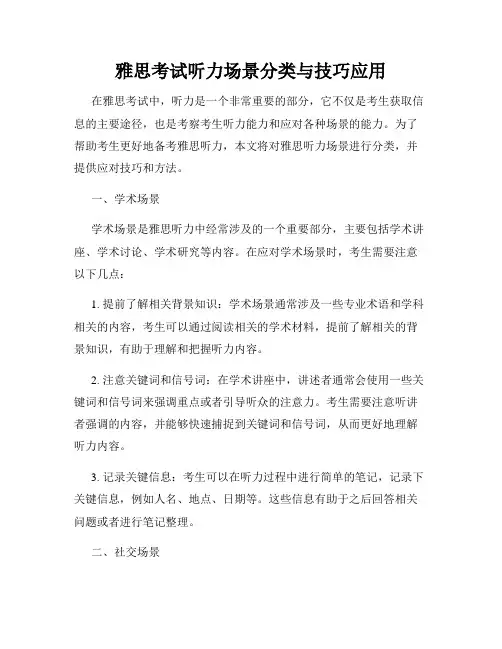 雅思考试听力场景分类与技巧应用

在雅思考试中，听力是一个非常重要的部分，它不仅是考生获取信息的主要途径，也是考察考生听力能力和应对各种场景的能力。为了帮助考生更好地备考雅思听力，本文将对雅思听力场景进行分类，并提供应对技巧和方法。

一、学术场景

学术场景是雅思听力中经常涉及的一个重要部分，主要包括学术讲座、学术讨论、学术研究等内容。在应对学术场景时，考生需要注意以下几点：

1. 提前了解相关背景知识：学术场景通常涉及一些专业术语和学科相关的内容，考生可以通过阅读相关的学术材料，提前了解相关的背景知识，有助于理解和把握听力内容。

2. 注意关键词和信号词：在学术讲座中，讲述者通常会使用一些关键词和信号词来强调重点或者引导听众的注意力。考生需要注意听讲者强调的内容，并能够快速捕捉到关键词和信号词，从而更好地理解听力内容。

3. 记录关键信息：考生可以在听力过程中进行简单的笔记，记录下关键信息，例如人名、地点、日期等。这些信息有助于之后回答相关问题或者进行笔记整理。

二、社交场景